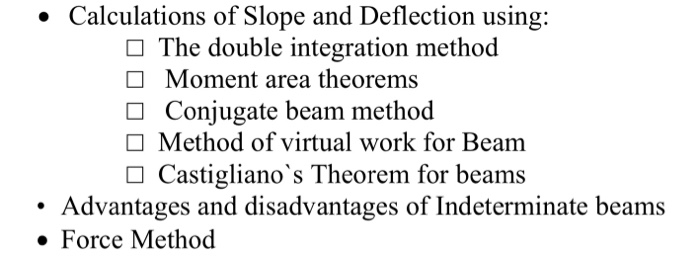 • Calculations of Slope and Deflection using:
□ The double integration method
□ Moment area theorems
□ Conjugate beam method
□ Method of virtual work for Beam
□ Castigliano`s Theorem for beams
• Advantages and disadvantages of Indeterminate beams
• Force Method